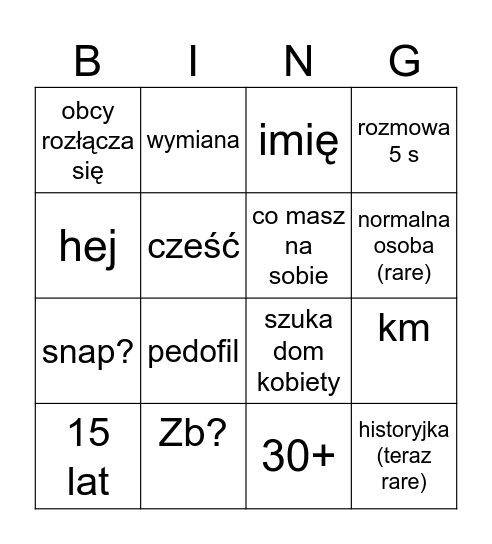 | B | I | N | G |
|---|---|---|---|
| obcy rozłącza się | wymiana | imię | rozmowa 5 s |
| hej | cześć | co masz na sobie | normalna osoba (rare) |
| snap? | pedofil | szuka dom kobiety | km |
| 15 lat | Zb? | 30+ | historyjka (teraz rare) |